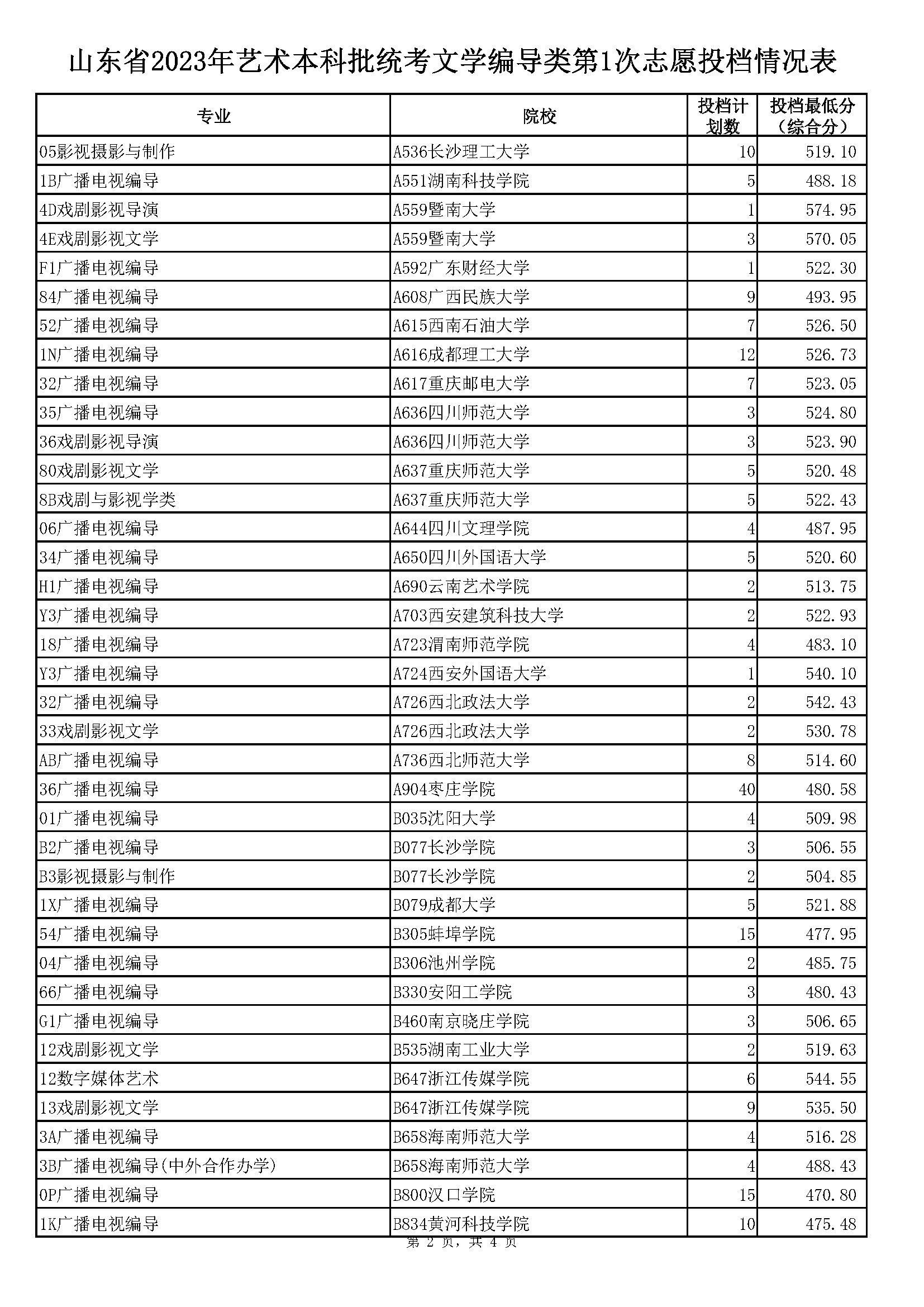 山东省2023年艺术本科批统考文学编导类第1次志愿投档情况表

| 专业 | 院校 | 投档计划数 | 投档最低分（综合分） |
|---|---|---|---|
| 05影视摄影与制作 | A536长沙理工大学 | 10 | 519.10 |
| 1B广播电视编导 | A551湖南科技学院 | 5 | 488.18 |
| 4D戏剧影视导演 | A559暨南大学 | 1 | 574.95 |
| 4E戏剧影视文学 | A559暨南大学 | 3 | 570.05 |
| F1广播电视编导 | A592广东财经大学 | 1 | 522.30 |
| 84广播电视编导 | A608广西民族大学 | 9 | 493.95 |
| 52广播电视编导 | A615西南石油大学 | 7 | 526.50 |
| 1N广播电视编导 | A616成都理工大学 | 12 | 526.73 |
| 32广播电视编导 | A617重庆邮电大学 | 7 | 523.05 |
| 35广播电视编导 | A636四川师范大学 | 3 | 524.80 |
| 36戏剧影视导演 | A636四川师范大学 | 3 | 523.90 |
| 80戏剧影视文学 | A637重庆师范大学 | 5 | 520.48 |
| 8B戏剧与影视学类 | A637重庆师范大学 | 5 | 522.43 |
| 06广播电视编导 | A644四川文理学院 | 4 | 487.95 |
| 34广播电视编导 | A650四川外国语大学 | 5 | 520.60 |
| H1广播电视编导 | A690云南艺术学院 | 2 | 513.75 |
| Y3广播电视编导 | A703西安建筑科技大学 | 2 | 522.93 |
| 18广播电视编导 | A723渭南师范学院 | 4 | 483.10 |
| Y3广播电视编导 | A724西安外国语大学 | 1 | 540.10 |
| 32广播电视编导 | A726西北政法大学 | 2 | 542.43 |
| 33戏剧影视文学 | A726西北政法大学 | 2 | 530.78 |
| AB广播电视编导 | A736西北师范大学 | 8 | 514.60 |
| 36广播电视编导 | A904枣庄学院 | 40 | 480.58 |
| 01广播电视编导 | B035沈阳大学 | 4 | 509.98 |
| B2广播电视编导 | B077长沙学院 | 3 | 506.55 |
| B3影视摄影与制作 | B077长沙学院 | 2 | 504.85 |
| 1X广播电视编导 | B079成都大学 | 5 | 521.88 |
| 54广播电视编导 | B305蚌埠学院 | 15 | 477.95 |
| 04广播电视编导 | B306池州学院 | 2 | 485.75 |
| 66广播电视编导 | B330安阳工学院 | 3 | 480.43 |
| G1广播电视编导 | B460南京晓庄学院 | 3 | 506.65 |
| 12戏剧影视文学 | B535湖南工业大学 | 2 | 519.63 |
| 12数字媒体艺术 | B647浙江传媒学院 | 6 | 544.55 |
| 13戏剧影视文学 | B647浙江传媒学院 | 9 | 535.50 |
| 3A广播电视编导 | B658海南师范大学 | 4 | 516.28 |
| 3B广播电视编导(中外合作办学) | B658海南师范大学 | 4 | 488.43 |
| 0P广播电视编导 | B800汉口学院 | 15 | 470.80 |
| 1K广播电视编导 | B834黄河科技学院 | 10 | 475.48 |

第 2 页，共 4 页